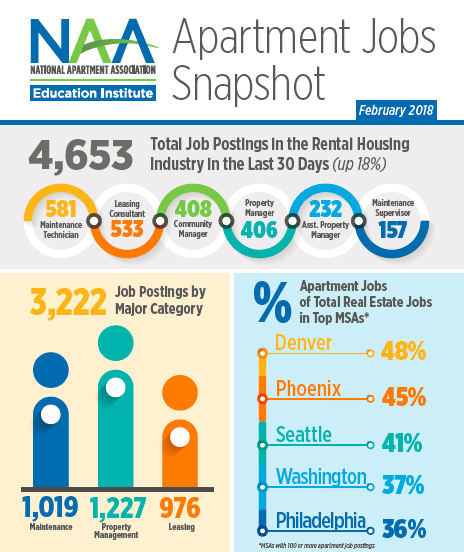 NAA
NATIONAL APARTMENT ASSOCIATION
Education Institute

Apartment Jobs Snapshot

February 2018

4,653 Total Job Postings in the Rental Housing Industry in the Last 30 Days (up 18%)

581 Maintenance Technician
Leasing Consultant 533
408 Community Manager
Property Manager 406
232 Asst. Property Manager
Maintenance Supervisor 157

3,222 Job Postings by Major Category

1,019 Maintenance
1,227 Property Management
976 Leasing

% Apartment Jobs of Total Real Estate Jobs in Top MSAs*

Denver 48%
Phoenix 45%
Seattle 41%
Washington 37%
Philadelphia 36%

*MSAs with 100 or more apartment job postings